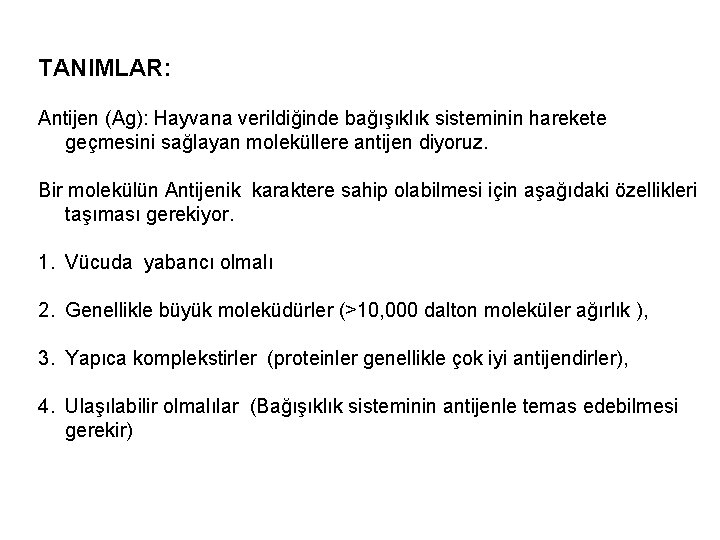 TANIMLAR:

Antijen (Ag): Hayvana verildiğinde bağışıklık sisteminin harekete geçmesini sağlayan moleküllere antijen diyoruz.

Bir molekülün Antijenik karaktere sahip olabilmesi için aşağıdaki özellikleri taşıması gerekiyor.

1. Vücuda yabancı olmalı

2. Genellikle büyük moleküdürler (>10,000 dalton moleküler ağırlık ),

3. Yapıca komplekstirler (proteinler genellikle çok iyi antijendirler),

4. Ulaşılabilir olmalılar (Bağışıklık sisteminin antijenle temas edebilmesi gerekir)